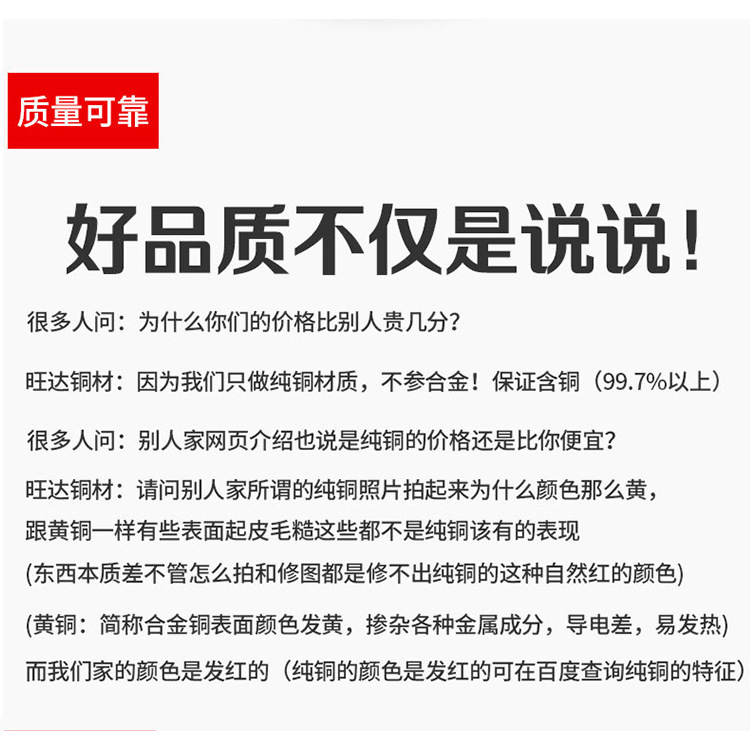 质量可靠

好品质不仅是说说！

很多人问：为什么你们的价格比别人贵几分？

旺达铜材：因为我们只做纯铜材质，不参合金！保证含铜（99.7%以上）

很多人问：别人家网页介绍也说是纯铜的价格还是比你便宜？

旺达铜材：请问别人家所谓的纯铜照片拍起来为什么颜色那么黄，跟黄铜一样有些表面起皮毛糙这些都不是纯铜该有的表现
(东西本质差不管怎么拍和修图都是修不出纯铜的这种自然红的颜色)

(黄铜：简称合金铜表面颜色发黄，掺杂各种金属成分，导电差，易发热)
而我们家的颜色是发红的（纯铜的颜色是发红的可在百度查询纯铜的特征）